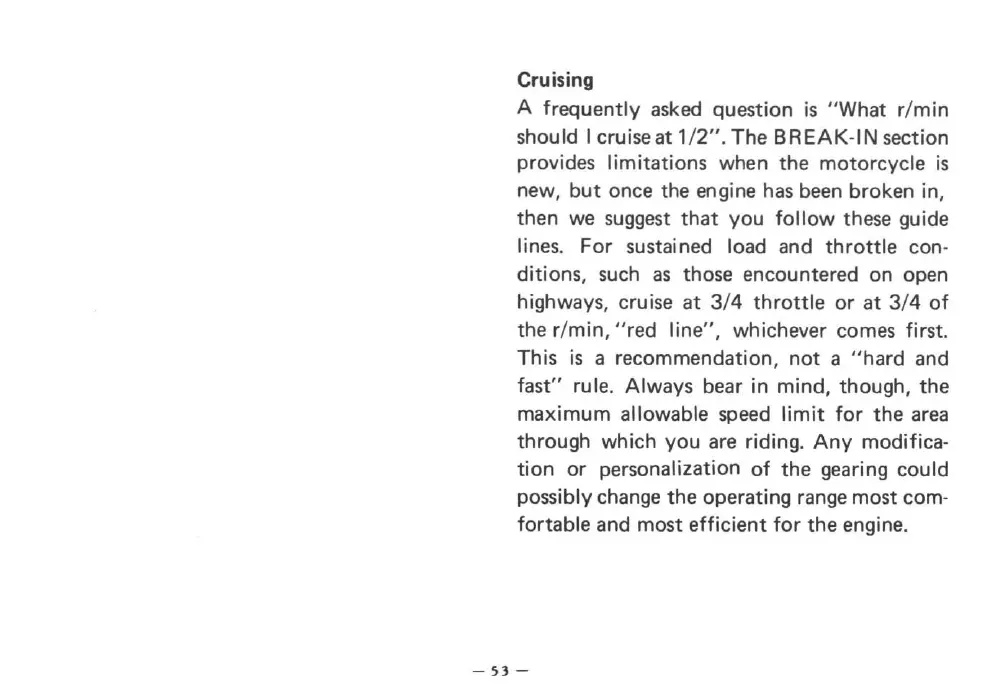 Cruising

A frequently asked question is "What r/min should I cruise at 1/2". The BREAK-IN section provides limitations when the motorcycle is new, but once the engine has been broken in, then we suggest that you follow these guide lines. For sustained load and throttle conditions, such as those encountered on open highways, cruise at 3/4 throttle or at 3/4 of the r/min, "red line", whichever comes first. This is a recommendation, not a "hard and fast" rule. Always bear in mind, though, the maximum allowable speed limit for the area through which you are riding. Any modification or personalization of the gearing could possibly change the operating range most comfortable and most efficient for the engine.

— 53 —